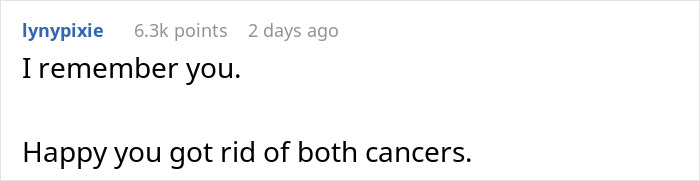 lynypixie 6.3k points 2 days ago

I remember you.

Happy you got rid of both cancers.